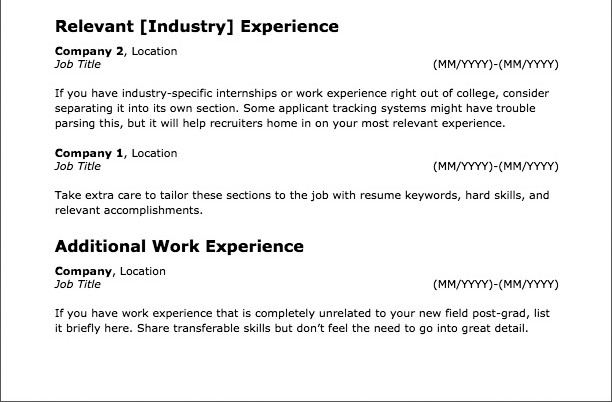 Relevant [Industry] Experience

Company 2, Location
Job Title (MM/YYYY)-(MM/YYYY)

If you have industry-specific internships or work experience right out of college, consider separating it into its own section. Some applicant tracking systems might have trouble parsing this, but it will help recruiters home in on your most relevant experience.

Company 1, Location
Job Title (MM/YYYY)-(MM/YYYY)

Take extra care to tailor these sections to the job with resume keywords, hard skills, and relevant accomplishments.

Additional Work Experience

Company, Location
Job Title (MM/YYYY)-(MM/YYYY)

If you have work experience that is completely unrelated to your new field post-grad, list it briefly here. Share transferable skills but don't feel the need to go into great detail.